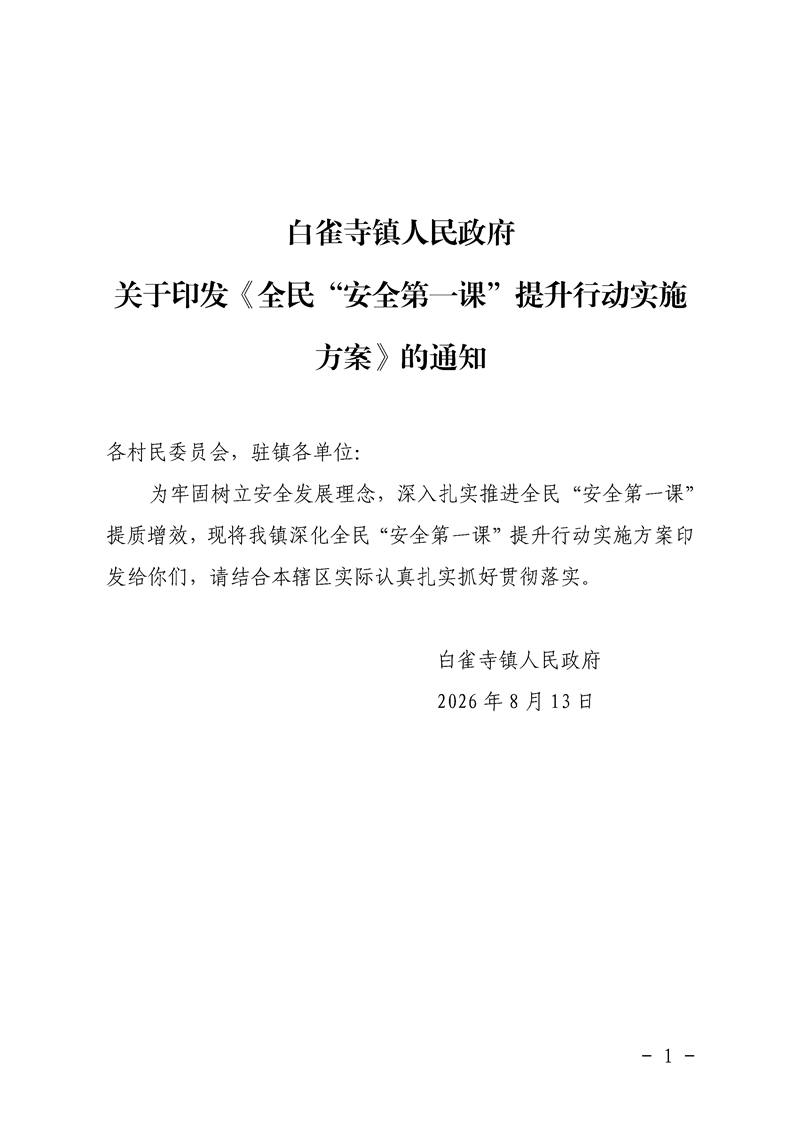 白雀寺镇人民政府
关于印发《全民“安全第一课”提升行动实施方案》的通知

各村民委员会，驻镇各单位:

为牢固树立安全发展理念，深入扎实推进全民“安全第一课”提质增效，现将我镇深化全民“安全第一课”提升行动实施方案印发给你们，请结合本辖区实际认真扎实抓好贯彻落实。

白雀寺镇人民政府
2026年8月13日

- 1 -